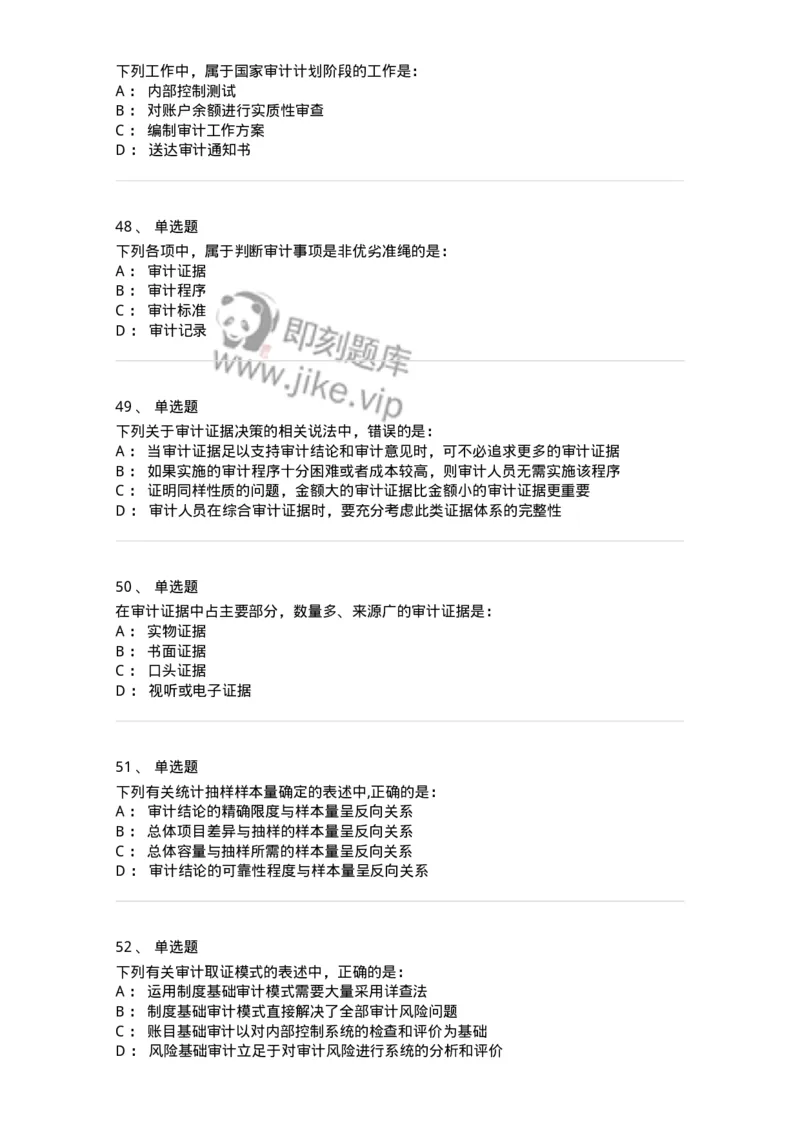 下列工作中，属于国家审计计划阶段的工作是：
A： 内部控制测试
B： 对账户余额进行实质性审查
C： 编制审计工作方案
D： 送达审计通知书

48、 单选题
下列各项中，属于判断审计事项是非优劣准绳的是：
A： 审计证据
B： 审计程序
C： 审计标准
D： 审计记录

即刻题库
www.jike.vip

49、 单选题
下列关于审计证据决策的相关说法中，错误的是：
A： 当审计证据足以支持审计结论和审计意见时，可不必追求更多的审计证据
B： 如果实施的审计程序十分困难或者成本较高，则审计人员无需实施该程序
C： 证明同样性质的问题，金额大的审计证据比金额小的审计证据更重要
D： 审计人员在综合审计证据时，要充分考虑此类证据体系的完整性

50、 单选题
在审计证据中占主要部分，数量多、来源广的审计证据是：
A： 实物证据
B： 书面证据
C： 口头证据
D： 视听或电子证据

51、 单选题
下列有关统计抽样样本量确定的表述中,正确的是：
A： 审计结论的精确限度与样本量呈反向关系
B： 总体项目差异与抽样的样本量呈反向关系
C： 总体容量与抽样所需的样本量呈反向关系
D： 审计结论的可靠性程度与样本量呈反向关系

52、 单选题
下列有关审计取证模式的表述中，正确的是：
A： 运用制度基础审计模式需要大量采用详查法
B： 制度基础审计模式直接解决了全部审计风险问题
C： 账目基础审计以对内部控制系统的检查和评价为基础
D： 风险基础审计立足于对审计风险进行系统的分析和评价